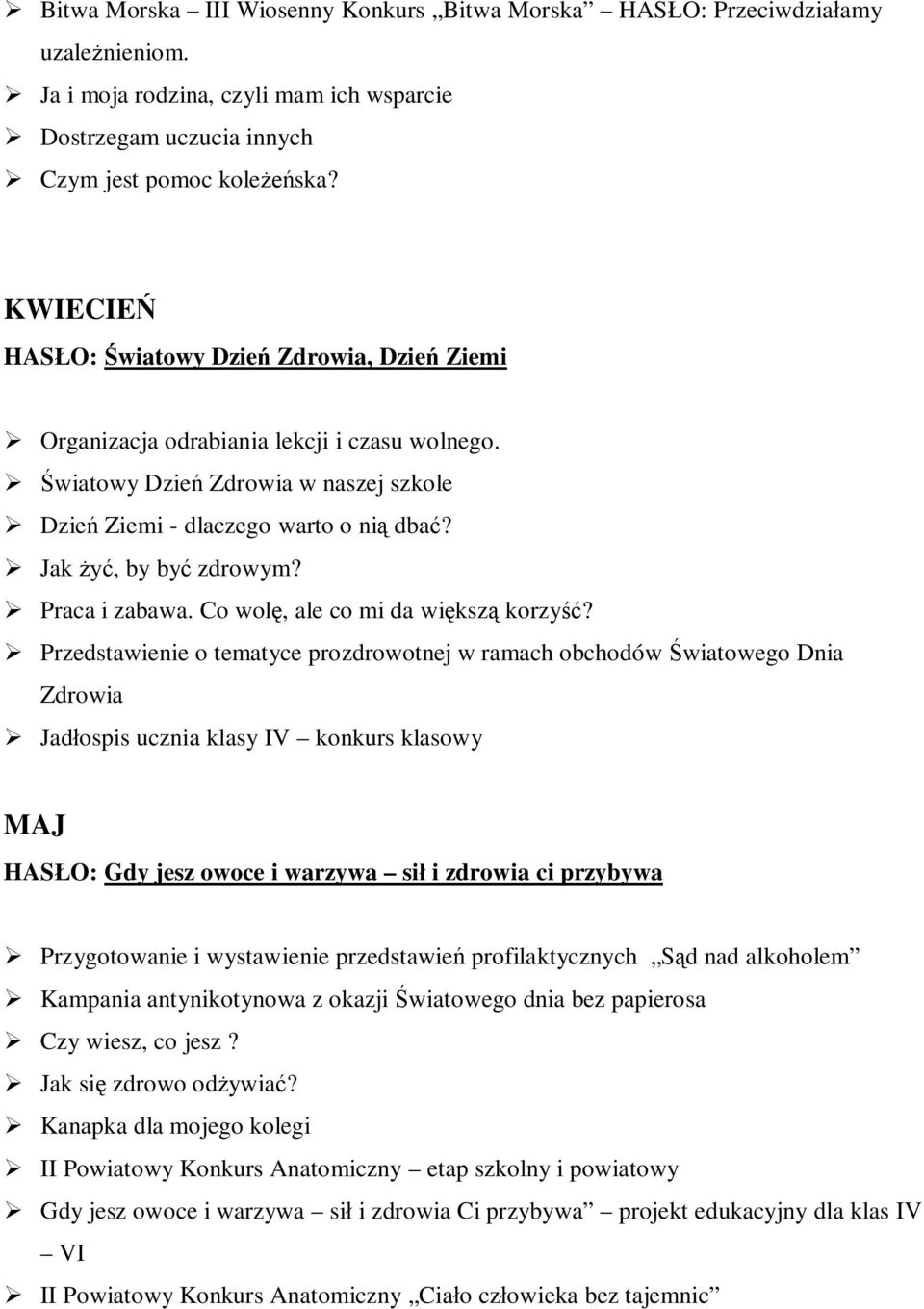 ➢ Bitwa Morska – III Wiosenny Konkurs „Bitwa Morska” HASŁO: Przeciwdziałamy uzależnieniom.
➢ Ja i moja rodzina, czyli mam ich wsparcie
➢ Dostrzegam uczucia innych
➢ Czym jest pomoc koleżeńska?

KWIECIEŃ
HASŁO: Światowy Dzień Zdrowia, Dzień Ziemi

➢ Organizacja odrabiania lekcji i czasu wolnego.
➢ Światowy Dzień Zdrowia w naszej szkole
➢ Dzień Ziemi - dlaczego warto o nią dbać?
➢ Jak żyć, by być zdrowym?
➢ Praca i zabawa. Co wolę, ale co mi da większą korzyść?
➢ Przedstawienie o tematyce prozdrowotnej w ramach obchodów Światowego Dnia Zdrowia
➢ Jadłospis ucznia klasy IV – konkurs klasowy

MAJ
HASŁO: Gdy jesz owoce i warzywa – sił i zdrowia ci przybywa

➢ Przygotowanie i wystawienie przedstawień profilaktycznych „Sąd nad alkoholem”
➢ Kampania antynikotynowa z okazji Światowego dnia bez papierosa
➢ Czy wiesz, co jesz ?
➢ Jak się zdrowo odżywiać?
➢ Kanapka dla mojego kolegi
➢ II Powiatowy Konkurs Anatomiczny – etap szkolny i powiatowy
➢ Gdy jesz owoce i warzywa – sił i zdrowia Ci przybywa” – projekt edukacyjny dla klas IV – VI
➢ II Powiatowy Konkurs Anatomiczny „Ciało człowieka bez tajemnic”